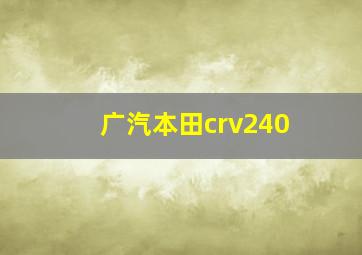 广汽本田crv240